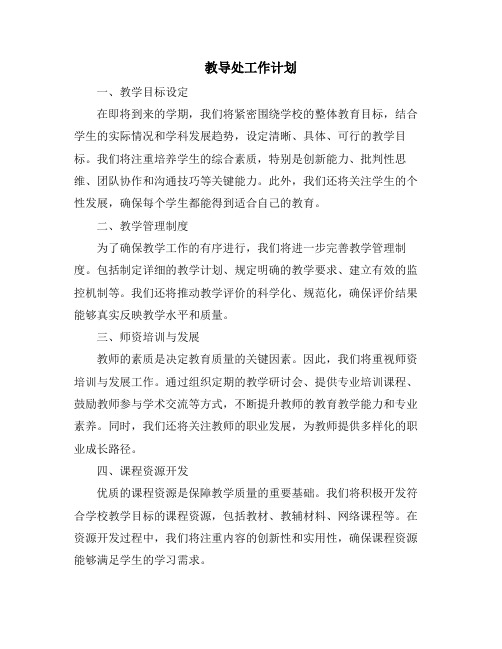 教导处工作计划

一、教学目标设定

在即将到来的学期，我们将紧密围绕学校的整体教育目标，结合学生的实际情况和学科发展趋势，设定清晰、具体、可行的教学目标。我们将注重培养学生的综合素质，特别是创新能力、批判性思维、团队协作和沟通技巧等关键能力。此外，我们还将关注学生的个性发展，确保每个学生都能得到适合自己的教育。

二、教学管理制度

为了确保教学工作的有序进行，我们将进一步完善教学管理制度。包括制定详细的教学计划、规定明确的教学要求、建立有效的监控机制等。我们还将推动教学评价的科学化、规范化，确保评价结果能够真实反映教学水平和质量。

三、师资培训与发展

教师的素质是决定教育质量的关键因素。因此，我们将重视师资培训与发展工作。通过组织定期的教学研讨会、提供专业培训课程、鼓励教师参与学术交流等方式，不断提升教师的教育教学能力和专业素养。同时，我们还将关注教师的职业发展，为教师提供多样化的职业成长路径。

四、课程资源开发

优质的课程资源是保障教学质量的重要基础。我们将积极开发符合学校教学目标的课程资源，包括教材、教辅材料、网络课程等。在资源开发过程中，我们将注重内容的创新性和实用性，确保课程资源能够满足学生的学习需求。